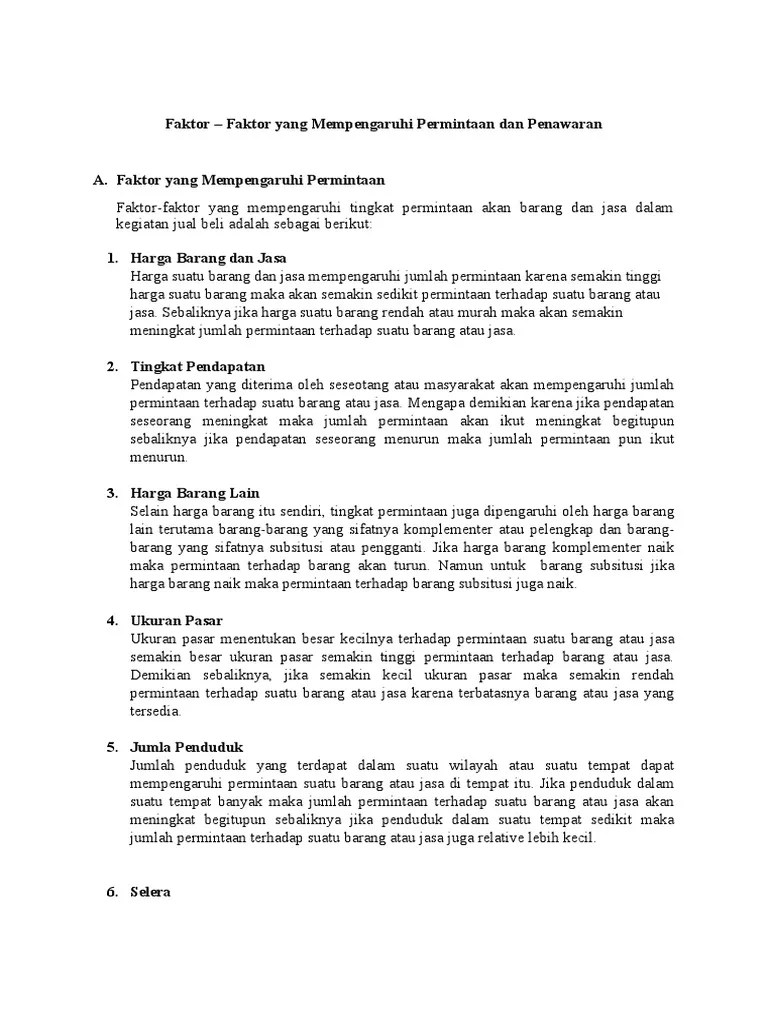 Faktor – Faktor yang Mempengaruhi Permintaan dan Penawaran

A. Faktor yang Mempengaruhi Permintaan

Faktor-faktor yang mempengaruhi tingkat permintaan akan barang dan jasa dalam kegiatan jual beli adalah sebagai berikut:

1. Harga Barang dan Jasa
Harga suatu barang dan jasa mempengaruhi jumlah permintaan karena semakin tinggi harga suatu barang maka akan semakin sedikit permintaan terhadap suatu barang atau jasa. Sebaliknya jika harga suatu barang rendah atau murah maka akan semakin meningkat jumlah permintaan terhadap suatu barang atau jasa.

2. Tingkat Pendapatan
Pendapatan yang diterima oleh seseotang atau masyarakat akan mempengaruhi jumlah permintaan terhadap suatu barang atau jasa. Mengapa demikian karena jika pendapatan seseorang meningkat maka jumlah permintaan akan ikut meningkat begitupun sebaliknya jika pendapatan seseorang menurun maka jumlah permintaan pun ikut menurun.

3. Harga Barang Lain
Selain harga barang itu sendiri, tingkat permintaan juga dipengaruhi oleh harga barang lain terutama barang-barang yang sifatnya komplementer atau pelengkap dan barang-barang yang sifatnya subsitusi atau pengganti. Jika harga barang komplementer naik maka permintaan terhadap barang akan turun. Namun untuk barang subsitusi jika harga barang naik maka permintaan terhadap barang subsitusi juga naik.

4. Ukuran Pasar
Ukuran pasar menentukan besar kecilnya terhadap permintaan suatu barang atau jasa semakin besar ukuran pasar semakin tinggi permintaan terhadap barang atau jasa. Demikian sebaliknya, jika semakin kecil ukuran pasar maka semakin rendah permintaan terhadap suatu barang atau jasa karena terbatasnya barang atau jasa yang tersedia.

5. Jumla Penduduk
Jumlah penduduk yang terdapat dalam suatu wilayah atau suatu tempat dapat mempengaruhi permintaan suatu barang atau jasa di tempat itu. Jika penduduk dalam suatu tempat banyak maka jumlah permintaan terhadap suatu barang atau jasa akan meningkat begitupun sebaliknya jika penduduk dalam suatu tempat sedikit maka jumlah permintaan terhadap suatu barang atau jasa juga relative lebih kecil.

6. Selera